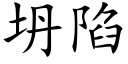 坍陷